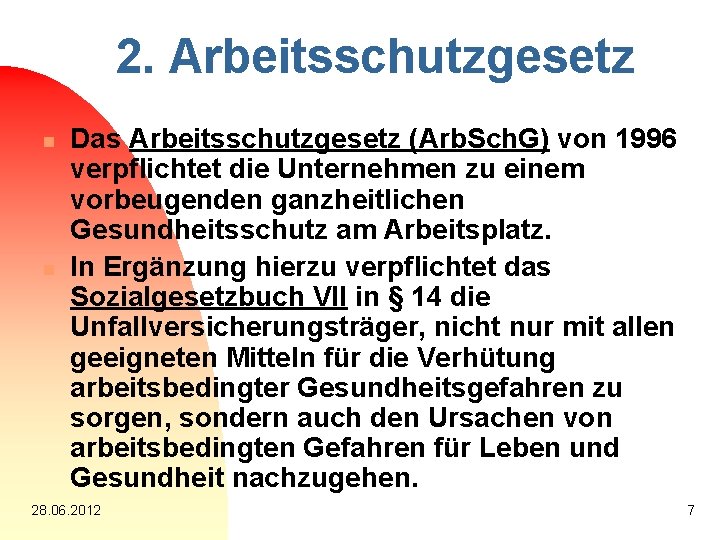 2. Arbeitsschutzgesetz

Das Arbeitsschutzgesetz (ArbSchG) von 1996 verpflichtet die Unternehmen zu einem vorbeugenden ganzheitlichen Gesundheitsschutz am Arbeitsplatz.

In Ergänzung hierzu verpflichtet das Sozialgesetzbuch VII in § 14 die Unfallversicherungsträger, nicht nur mit allen geeigneten Mitteln für die Verhütung arbeitsbedingter Gesundheitsgefahren zu sorgen, sondern auch den Ursachen von arbeitsbedingten Gefahren für Leben und Gesundheit nachzugehen.

28.06.2012

7